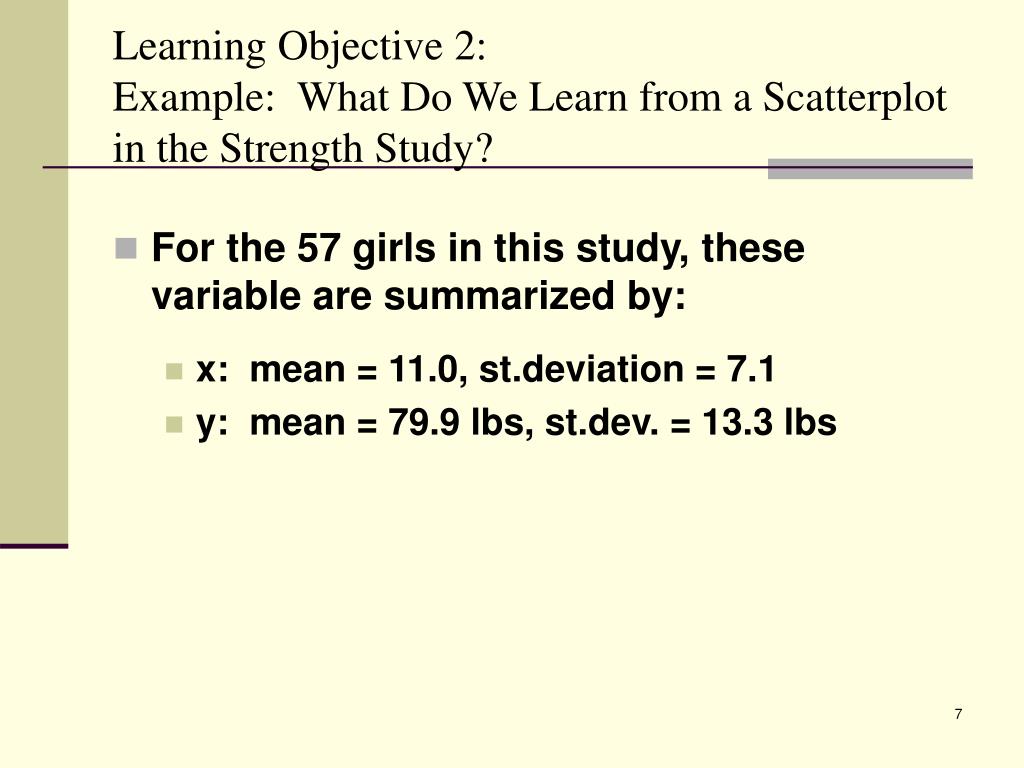 Learning Objective 2:
Example: What Do We Learn from a Scatterplot in the Strength Study?

For the 57 girls in this study, these variable are summarized by:

x: mean = 11.0, st.deviation = 7.1

y: mean = 79.9 lbs, st.dev. = 13.3 lbs

7